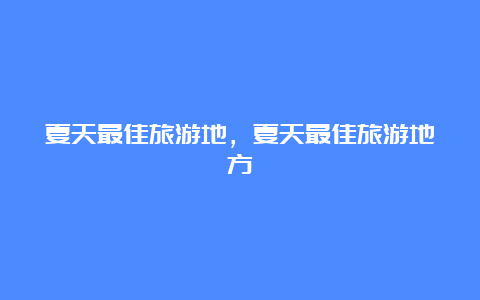 夏天最佳旅游地，夏天最佳旅游地方